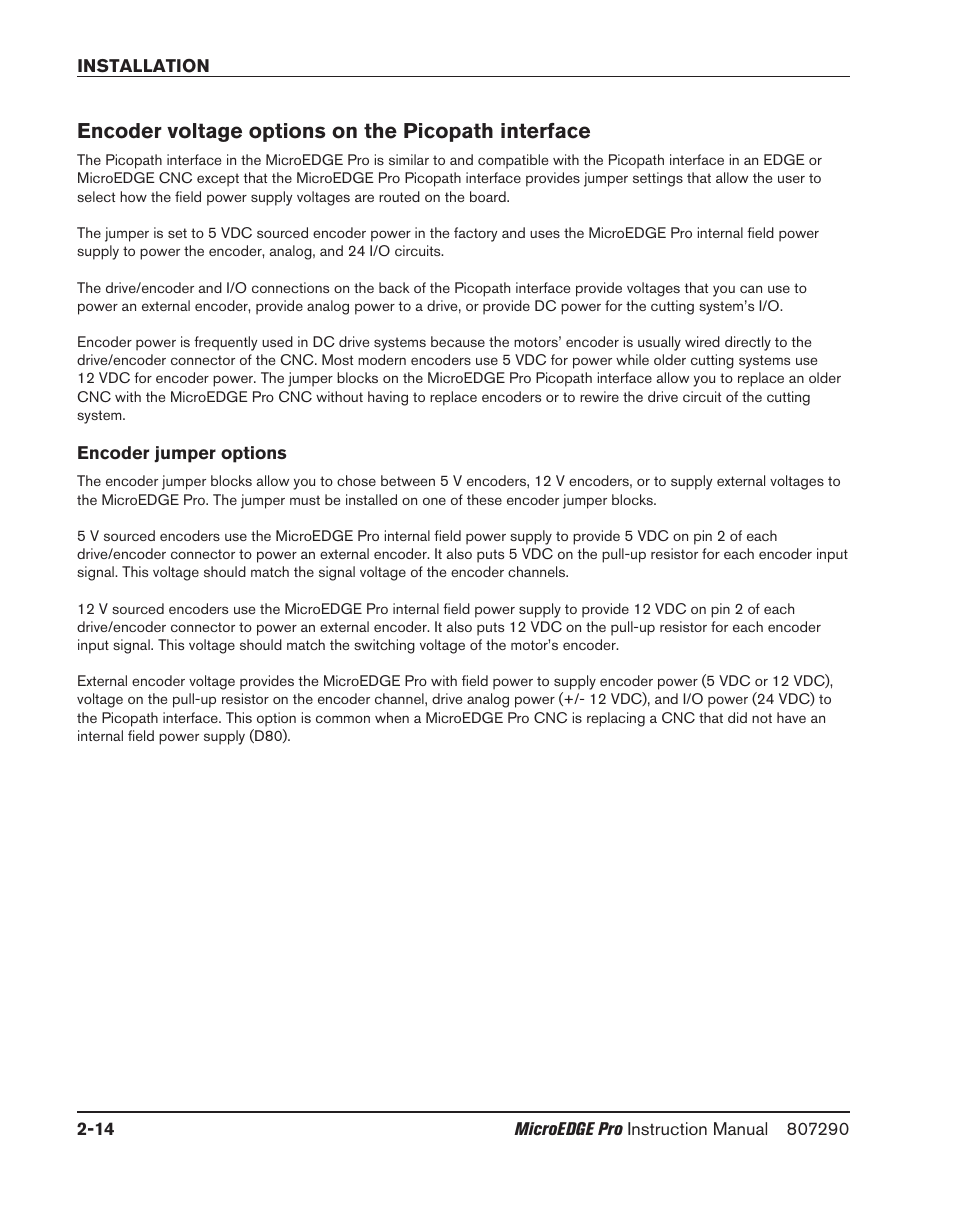 INSTALLATION

Encoder voltage options on the Picopath interface

The Picopath interface in the MicroEDGE Pro is similar to and compatible with the Picopath interface in an EDGE or MicroEDGE CNC except that the MicroEDGE Pro Picopath interface provides jumper settings that allow the user to select how the field power supply voltages are routed on the board.

The jumper is set to 5 VDC sourced encoder power in the factory and uses the MicroEDGE Pro internal field power supply to power the encoder, analog, and 24 I/O circuits.

The drive/encoder and I/O connections on the back of the Picopath interface provide voltages that you can use to power an external encoder, provide analog power to a drive, or provide DC power for the cutting system's I/O.

Encoder power is frequently used in DC drive systems because the motors' encoder is usually wired directly to the drive/encoder connector of the CNC. Most modern encoders use 5 VDC for power while older cutting systems use 12 VDC for encoder power. The jumper blocks on the MicroEDGE Pro Picopath interface allow you to replace an older CNC with the MicroEDGE Pro CNC without having to replace encoders or to rewire the drive circuit of the cutting system.

Encoder jumper options

The encoder jumper blocks allow you to chose between 5 V encoders, 12 V encoders, or to supply external voltages to the MicroEDGE Pro. The jumper must be installed on one of these encoder jumper blocks.

5 V sourced encoders use the MicroEDGE Pro internal field power supply to provide 5 VDC on pin 2 of each drive/encoder connector to power an external encoder. It also puts 5 VDC on the pull-up resistor for each encoder input signal. This voltage should match the signal voltage of the encoder channels.

12 V sourced encoders use the MicroEDGE Pro internal field power supply to provide 12 VDC on pin 2 of each drive/encoder connector to power an external encoder. It also puts 12 VDC on the pull-up resistor for each encoder input signal. This voltage should match the switching voltage of the motor's encoder.

External encoder voltage provides the MicroEDGE Pro with field power to supply encoder power (5 VDC or 12 VDC), voltage on the pull-up resistor on the encoder channel, drive analog power (+/- 12 VDC), and I/O power (24 VDC) to the Picopath interface. This option is common when a MicroEDGE Pro CNC is replacing a CNC that did not have an internal field power supply (D80).

2-14 MicroEDGE Pro Instruction Manual 807290